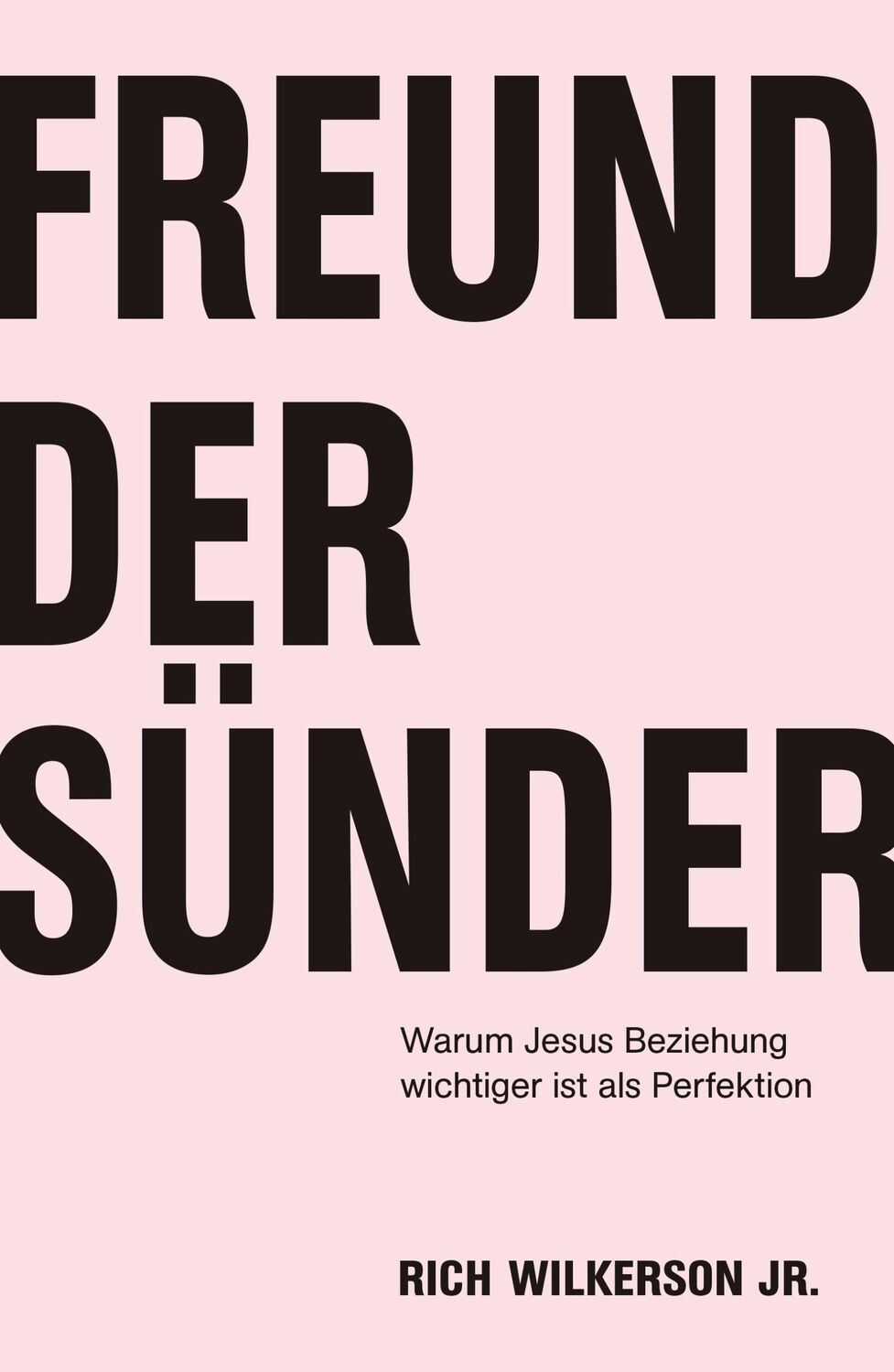 FREUND
DER
SÜNDER

Warum Jesus Beziehung wichtiger ist als Perfektion

RICH WILKERSON JR.